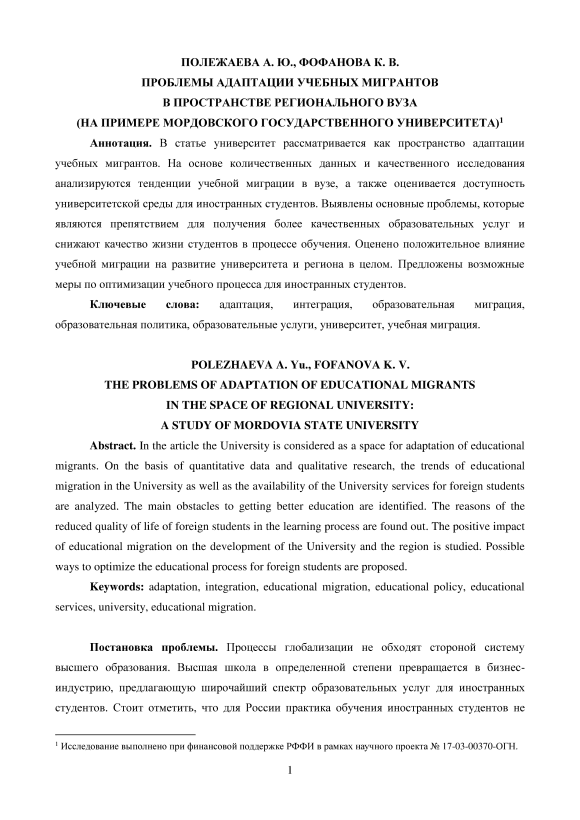 ПОЛЕЖАЕВА А. Ю., ФОФАНОВА К. В.
ПРОБЛЕМЫ АДАПТАЦИИ УЧЕБНЫХ МИГРАНТОВ
В ПРОСТРАНСТВЕ РЕГИОНАЛЬНОГО ВУЗА
(НА ПРИМЕРЕ МОРДОВСКОГО ГОСУДАРСТВЕННОГО УНИВЕРСИТЕТА)$^1$

**Аннотация.** В статье университет рассматривается как пространство адаптации учебных мигрантов. На основе количественных данных и качественного исследования анализируются тенденции учебной миграции в вузе, а также оценивается доступность университетской среды для иностранных студентов. Выявлены основные проблемы, которые являются препятствием для получения более качественных образовательных услуг и снижают качество жизни студентов в процессе обучения. Оценено положительное влияние учебной миграции на развитие университета и региона в целом. Предложены возможные меры по оптимизации учебного процесса для иностранных студентов.

**Ключевые слова:** адаптация, интеграция, образовательная миграция, образовательная политика, образовательные услуги, университет, учебная миграция.

POLEZHAEVA A. Yu., FOFANOVA K. V.
THE PROBLEMS OF ADAPTATION OF EDUCATIONAL MIGRANTS
IN THE SPACE OF REGIONAL UNIVERSITY:
A STUDY OF MORDOVIA STATE UNIVERSITY

**Abstract.** In the article the University is considered as a space for adaptation of educational migrants. On the basis of quantitative data and qualitative research, the trends of educational migration in the University as well as the availability of the University services for foreign students are analyzed. The main obstacles to getting better education are identified. The reasons of the reduced quality of life of foreign students in the learning process are found out. The positive impact of educational migration on the development of the University and the region is studied. Possible ways to optimize the educational process for foreign students are proposed.

**Keywords:** adaptation, integration, educational migration, educational policy, educational services, university, educational migration.

**Постановка проблемы.** Процессы глобализации не обходят стороной систему высшего образования. Высшая школа в определенной степени превращается в бизнес-индустрию, предлагающую широчайший спектр образовательных услуг для иностранных студентов. Стоит отметить, что для России практика обучения иностранных студентов не

$^1$ Исследование выполнено при финансовой поддержке РФФИ в рамках научного проекта № 17-03-00370-ОГН.

1